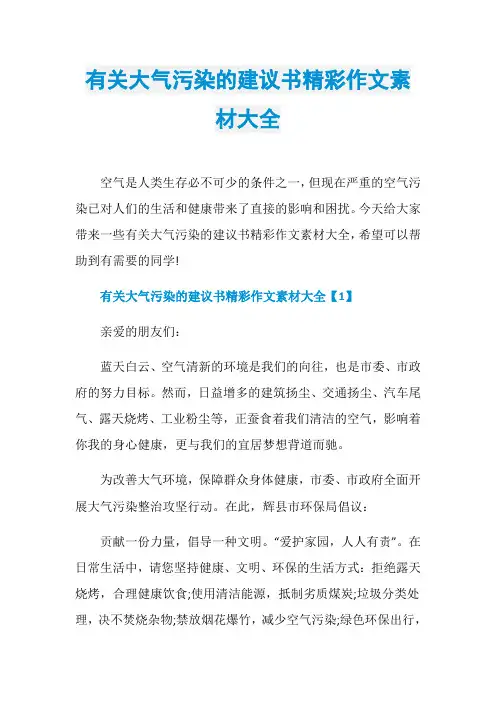 有关大气污染的建议书精彩作文素材大全

空气是人类生存必不可少的条件之一，但现在严重的空气污染已对人们的生活和健康带来了直接的影响和困扰。今天给大家带来一些有关大气污染的建议书精彩作文素材大全，希望可以帮助到有需要的同学!

有关大气污染的建议书精彩作文素材大全【1】

亲爱的朋友们:

蓝天白云、空气清新的环境是我们的向往，也是市委、市政府的努力目标。然而，日益增多的建筑扬尘、交通扬尘、汽车尾气、露天烧烤、工业粉尘等，正蚕食着我们清洁的空气，影响着你我的身心健康，更与我们的宜居梦想背道而驰。

为改善大气环境，保障群众身体健康，市委、市政府全面开展大气污染整治攻坚行动。在此，辉县市环保局倡议:

贡献一份力量，倡导一种文明。“爱护家园，人人有责”。在日常生活中，请您坚持健康、文明、环保的生活方式：拒绝露天烧烤，合理健康饮食;使用清洁能源，抵制劣质煤炭;垃圾分类处理，决不焚烧杂物;禁放烟花爆竹，减少空气污染;绿色环保出行，